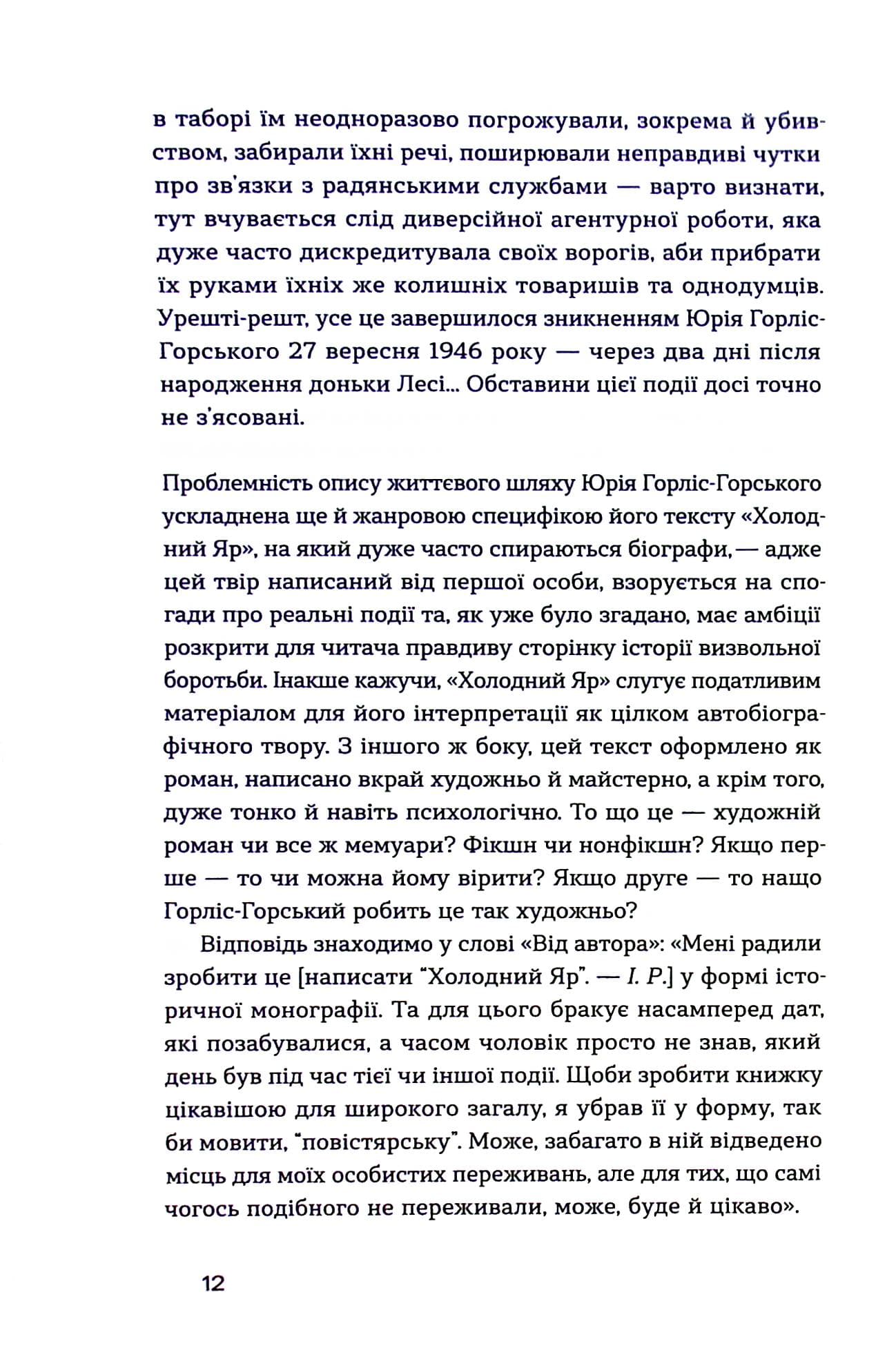 в таборі їм неодноразово погрожували, зокрема й убивством, забирали їхні речі, поширювали неправдиві чутки про зв'язки з радянськими службами — варто визнати, тут вчувається слід диверсійної агентурної роботи, яка дуже часто дискредитувала своїх ворогів, аби прибрати їх руками їхніх же колишніх товаришів та однодумців. Урешті-решт, усе це завершилося зникненням Юрія Горліс-Горського 27 вересня 1946 року — через два дні після народження доньки Лесі... Обставини цієї події досі точно не з'ясовані.

Проблемність опису життєвого шляху Юрія Горліс-Горського ускладнена ще й жанровою специфікою його тексту «Холодний Яр», на який дуже часто спираються біографи, — адже цей твір написаний від першої особи, взорується на спогади про реальні події та, як уже було згадано, має амбіції розкрити для читача правдиву сторінку історії визвольної боротьби. Інакше кажучи, «Холодний Яр» слугує податливим матеріалом для його інтерпретації як цілком автобіографічного твору. З іншого ж боку, цей текст оформлено як роман, написано вкрай художньо й майстерно, а крім того, дуже тонко й навіть психологічно. То що це — художній роман чи все ж мемуари? Фікшн чи нонфікшн? Якщо перше — то чи можна йому вірити? Якщо друге — то нащо Горліс-Горський робить це так художньо?

Відповідь знаходимо у слові «Від автора»: «Мені радили зробити це [написати "Холодний Яр". — І. Р.] у формі історичної монографії. Та для цього бракує насамперед дат, які позабувалися, а часом чоловік просто не знав, який день був під час тієї чи іншої події. Щоби зробити книжку цікавішою для широкого загалу, я убрав її у форму, так би мовити, "повістярську". Може, забагато в ній відведено місць для моїх особистих переживань, але для тих, що самі чогось подібного не переживали, може, буде й цікаво».

12